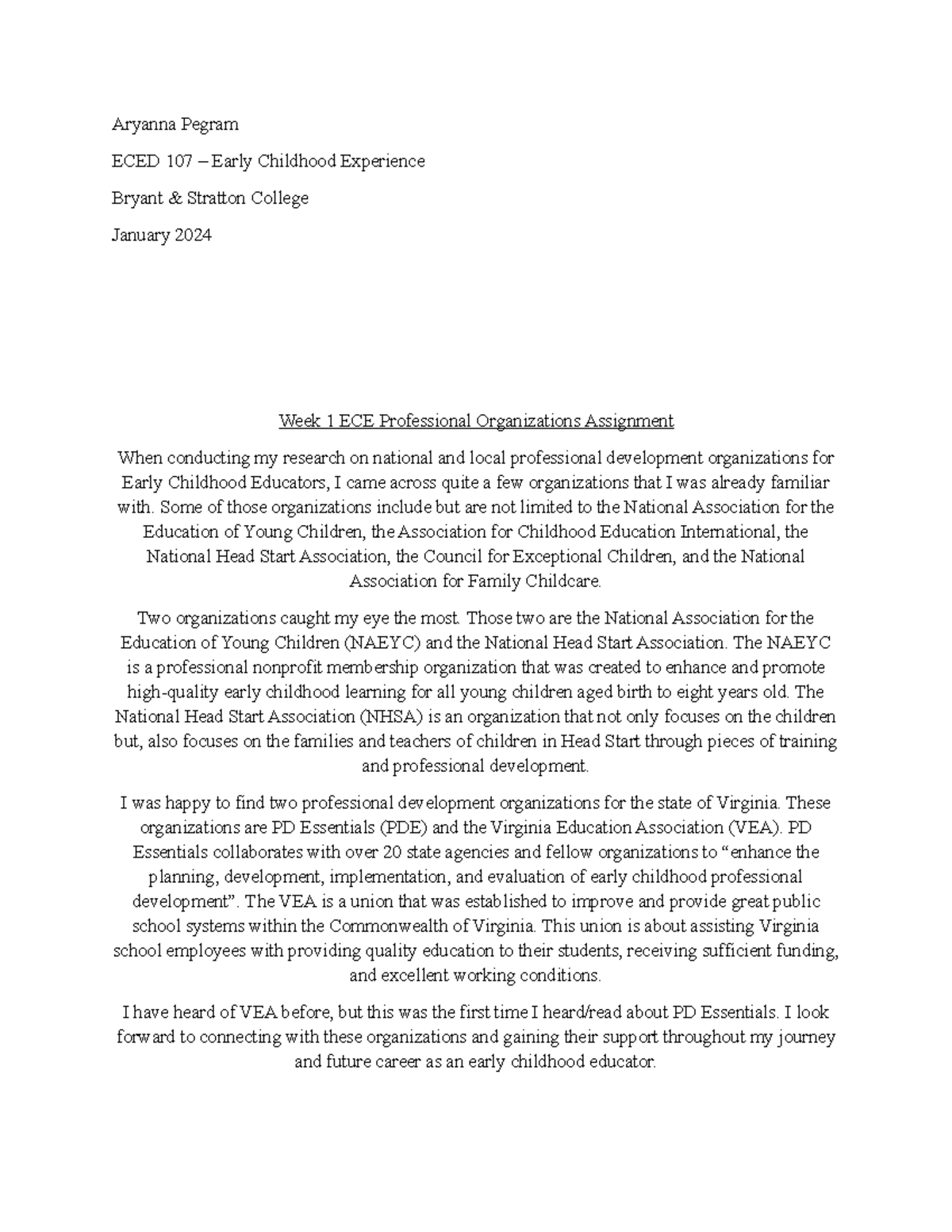 Aryanna Pegram

ECED 107 – Early Childhood Experience

Bryant & Stratton College

January 2024

Week 1 ECE Professional Organizations Assignment

When conducting my research on national and local professional development organizations for Early Childhood Educators, I came across quite a few organizations that I was already familiar with. Some of those organizations include but are not limited to the National Association for the Education of Young Children, the Association for Childhood Education International, the National Head Start Association, the Council for Exceptional Children, and the National Association for Family Childcare.

Two organizations caught my eye the most. Those two are the National Association for the Education of Young Children (NAEYC) and the National Head Start Association. The NAEYC is a professional nonprofit membership organization that was created to enhance and promote high-quality early childhood learning for all young children aged birth to eight years old. The National Head Start Association (NHSA) is an organization that not only focuses on the children but, also focuses on the families and teachers of children in Head Start through pieces of training and professional development.

I was happy to find two professional development organizations for the state of Virginia. These organizations are PD Essentials (PDE) and the Virginia Education Association (VEA). PD Essentials collaborates with over 20 state agencies and fellow organizations to “enhance the planning, development, implementation, and evaluation of early childhood professional development”. The VEA is a union that was established to improve and provide great public school systems within the Commonwealth of Virginia. This union is about assisting Virginia school employees with providing quality education to their students, receiving sufficient funding, and excellent working conditions.

I have heard of VEA before, but this was the first time I heard/read about PD Essentials. I look forward to connecting with these organizations and gaining their support throughout my journey and future career as an early childhood educator.